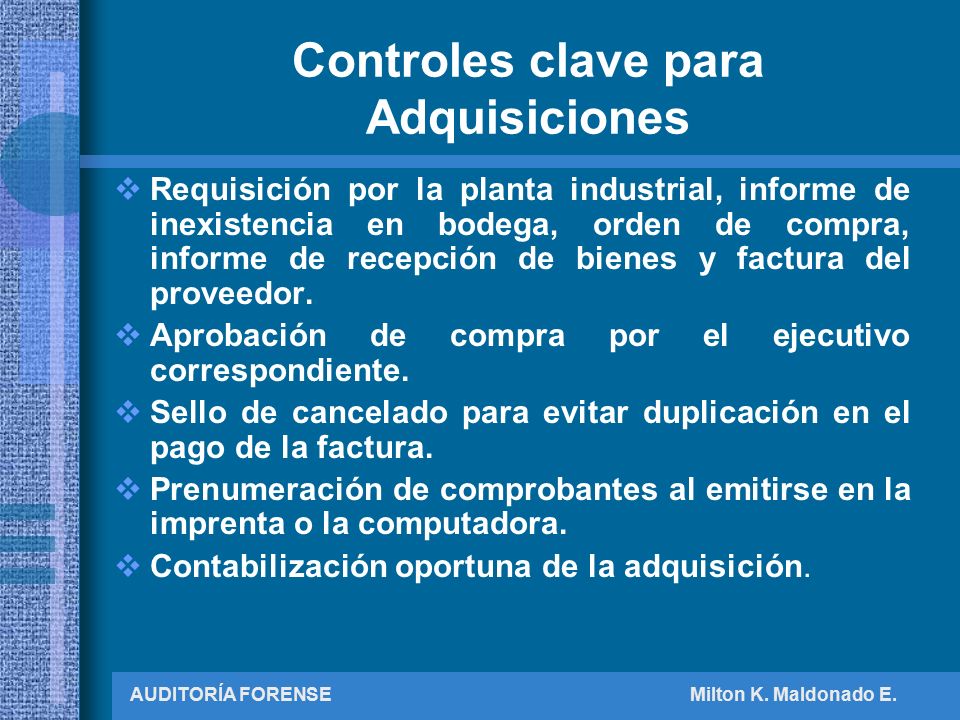 Controles clave para Adquisiciones

❖ Requisición por la planta industrial, informe de inexistencia en bodega, orden de compra, informe de recepción de bienes y factura del proveedor.

❖ Aprobación de compra por el ejecutivo correspondiente.

❖ Sello de cancelado para evitar duplicación en el pago de la factura.

❖ Prenumeración de comprobantes al emitirse en la imprenta o la computadora.

❖ Contabilización oportuna de la adquisición.

AUDITORÍA FORENSE

Milton K. Maldonado E.